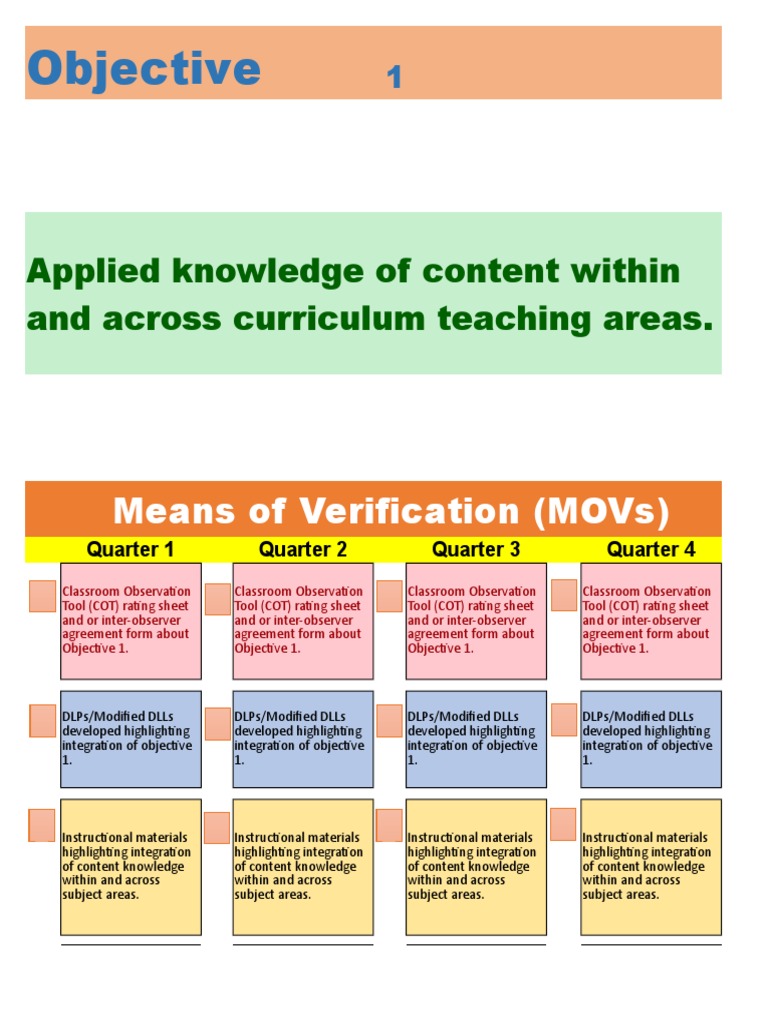 Objective 1

Applied knowledge of content within and across curriculum teaching areas.

Means of Verification (MOVs)

| Quarter 1 | Quarter 2 | Quarter 3 | Quarter 4 |
|---|---|---|---|
| Classroom Observation Tool (COT) rating sheet and or inter-observer agreement form about Objective 1. | Classroom Observation Tool (COT) rating sheet and or inter-observer agreement form about Objective 1. | Classroom Observation Tool (COT) rating sheet and or inter-observer agreement form about Objective 1. | Classroom Observation Tool (COT) rating sheet and or inter-observer agreement form about Objective 1. |
| DLPs/Modified DLLs developed highlighting integration of objective 1. | DLPs/Modified DLLs developed highlighting integration of objective 1. | DLPs/Modified DLLs developed highlighting integration of objective 1. | DLPs/Modified DLLs developed highlighting integration of objective 1. |
| Instructional materials highlighting integration of content knowledge within and across subject areas. | Instructional materials highlighting integration of content knowledge within and across subject areas. | Instructional materials highlighting integration of content knowledge within and across subject areas. | Instructional materials highlighting integration of content knowledge within and across subject areas. |